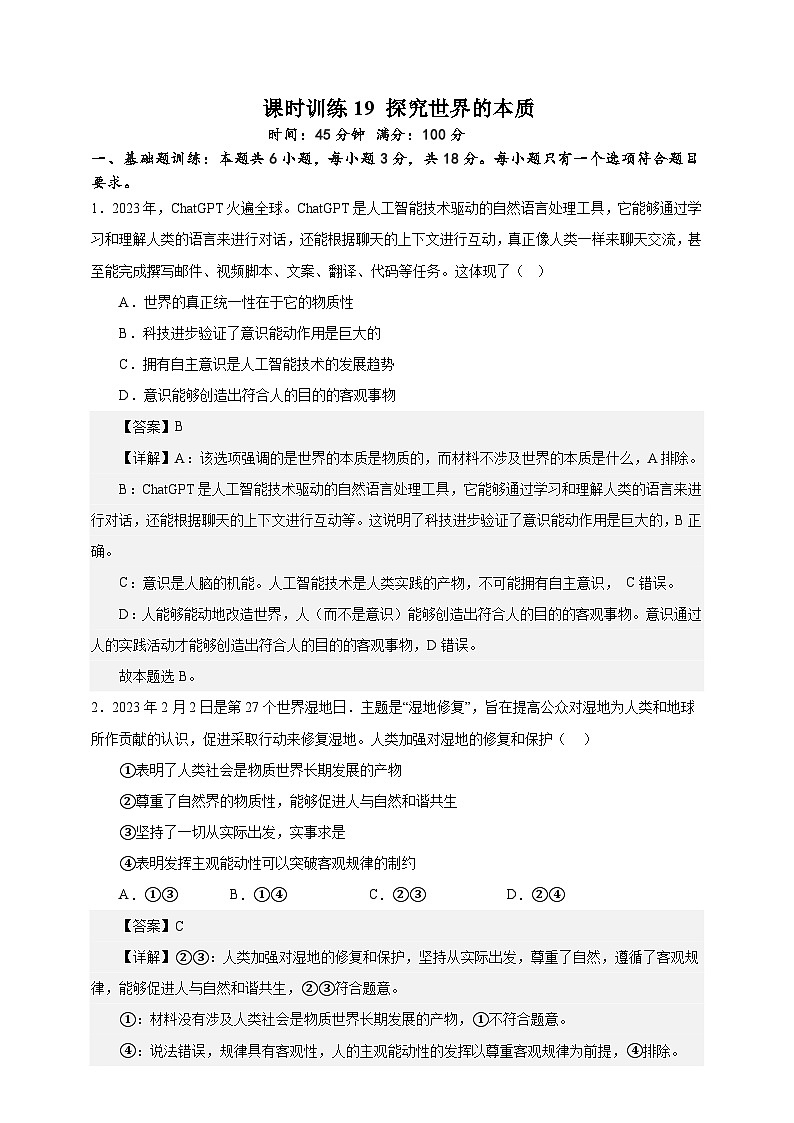 课时训练 19 探究世界的本质
时间：45 分钟 满分：100 分

一、基础题训练：本题共 6 小题，每小题 3 分，共 18 分。每小题只有一个选项符合题目要求。

1．2023 年，ChatGPT 火遍全球。ChatGPT 是人工智能技术驱动的自然语言处理工具，它能够通过学习和理解人类的语言来进行对话，还能根据聊天的上下文进行互动，真正像人类一样来聊天交流，甚至能完成撰写邮件、视频脚本、文案、翻译、代码等任务。这体现了（ ）

A．世界的真正统一性在于它的物质性

B．科技进步验证了意识能动作用是巨大的

C．拥有自主意识是人工智能技术的发展趋势

D．意识能够创造出符合人的目的的客观事物

【答案】B

【详解】A：该选项强调的是世界的本质是物质的，而材料不涉及世界的本质是什么，A 排除。

B：ChatGPT 是人工智能技术驱动的自然语言处理工具，它能够通过学习和理解人类的语言来进行对话，还能根据聊天的上下文进行互动等。这说明了科技进步验证了意识能动作用是巨大的，B 正确。

C：意识是人脑的机能。人工智能技术是人类实践的产物，不可能拥有自主意识， C 错误。

D：人能够能动地改造世界，人（而不是意识）能够创造出符合人的目的的客观事物。意识通过人的实践活动才能够创造出符合人的目的的客观事物，D 错误。

故本题选 B。

2．2023 年 2 月 2 日是第 27 个世界湿地日．主题是“湿地修复”，旨在提高公众对湿地为人类和地球所作贡献的认识，促进采取行动来修复湿地。人类加强对湿地的修复和保护（ ）

①表明了人类社会是物质世界长期发展的产物

②尊重了自然界的物质性，能够促进人与自然和谐共生

③坚持了一切从实际出发，实事求是

④表明发挥主观能动性可以突破客观规律的制约

A．①③ B．①④ C．②③ D．②④

【答案】C

【详解】②③：人类加强对湿地的修复和保护，坚持从实际出发，尊重了自然，遵循了客观规律，能够促进人与自然和谐共生，②③符合题意。

①：材料没有涉及人类社会是物质世界长期发展的产物，①不符合题意。

④：说法错误，规律具有客观性，人的主观能动性的发挥以尊重客观规律为前提，④排除。